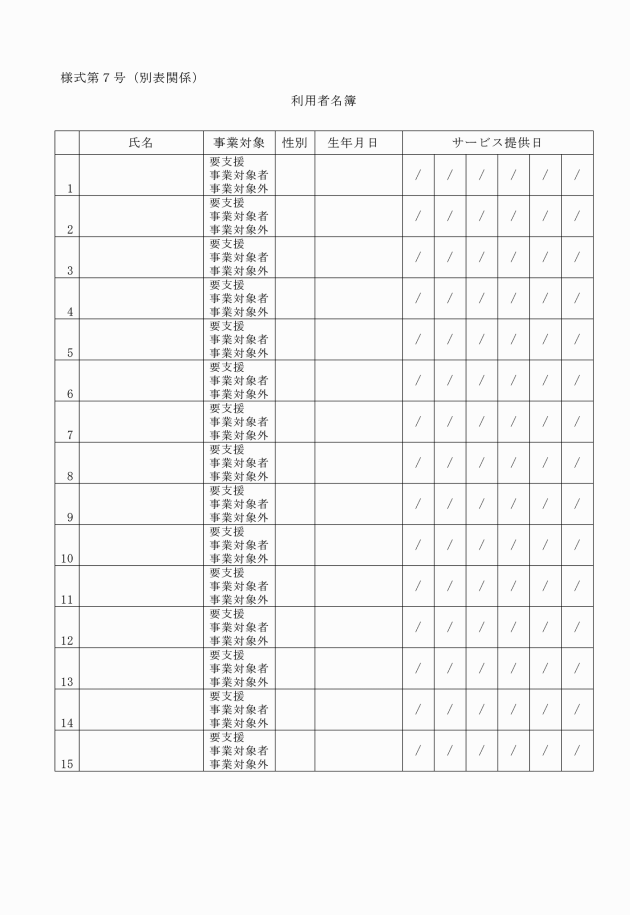 様式第７号（別表関係）

利用者名簿

| | 氏名 | 事業対象 | 性別 | 生年月日 | サービス提供日 | | | | | |
|---|---|---|---|---|---|---|---|---|---|---|
| 1 | | 要支援 事業対象者 事業対象外 | | | / | / | / | / | / | / |
| 2 | | 要支援 事業対象者 事業対象外 | | | / | / | / | / | / | / |
| 3 | | 要支援 事業対象者 事業対象外 | | | / | / | / | / | / | / |
| 4 | | 要支援 事業対象者 事業対象外 | | | / | / | / | / | / | / |
| 5 | | 要支援 事業対象者 事業対象外 | | | / | / | / | / | / | / |
| 6 | | 要支援 事業対象者 事業対象外 | | | / | / | / | / | / | / |
| 7 | | 要支援 事業対象者 事業対象外 | | | / | / | / | / | / | / |
| 8 | | 要支援 事業対象者 事業対象外 | | | / | / | / | / | / | / |
| 9 | | 要支援 事業対象者 事業対象外 | | | / | / | / | / | / | / |
| 10 | | 要支援 事業対象者 事業対象外 | | | / | / | / | / | / | / |
| 11 | | 要支援 事業対象者 事業対象外 | | | / | / | / | / | / | / |
| 12 | | 要支援 事業対象者 事業対象外 | | | / | / | / | / | / | / |
| 13 | | 要支援 事業対象者 事業対象外 | | | / | / | / | / | / | / |
| 14 | | 要支援 事業対象者 事業対象外 | | | / | / | / | / | / | / |
| 15 | | 要支援 事業対象者 事業対象外 | | | / | / | / | / | / | / |